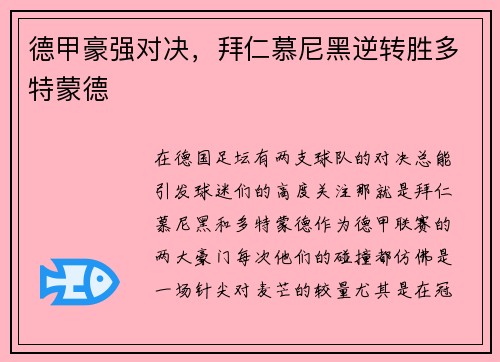 德甲豪强对决，拜仁慕尼黑逆转胜多特蒙德

在德国足坛有两支球队的对决总能引发球迷们的高度关注那就是拜仁慕尼黑和多特蒙德作为德甲联赛的两大豪门每次他们的碰撞都仿佛是一场针尖对麦芒的较量尤其是在冠